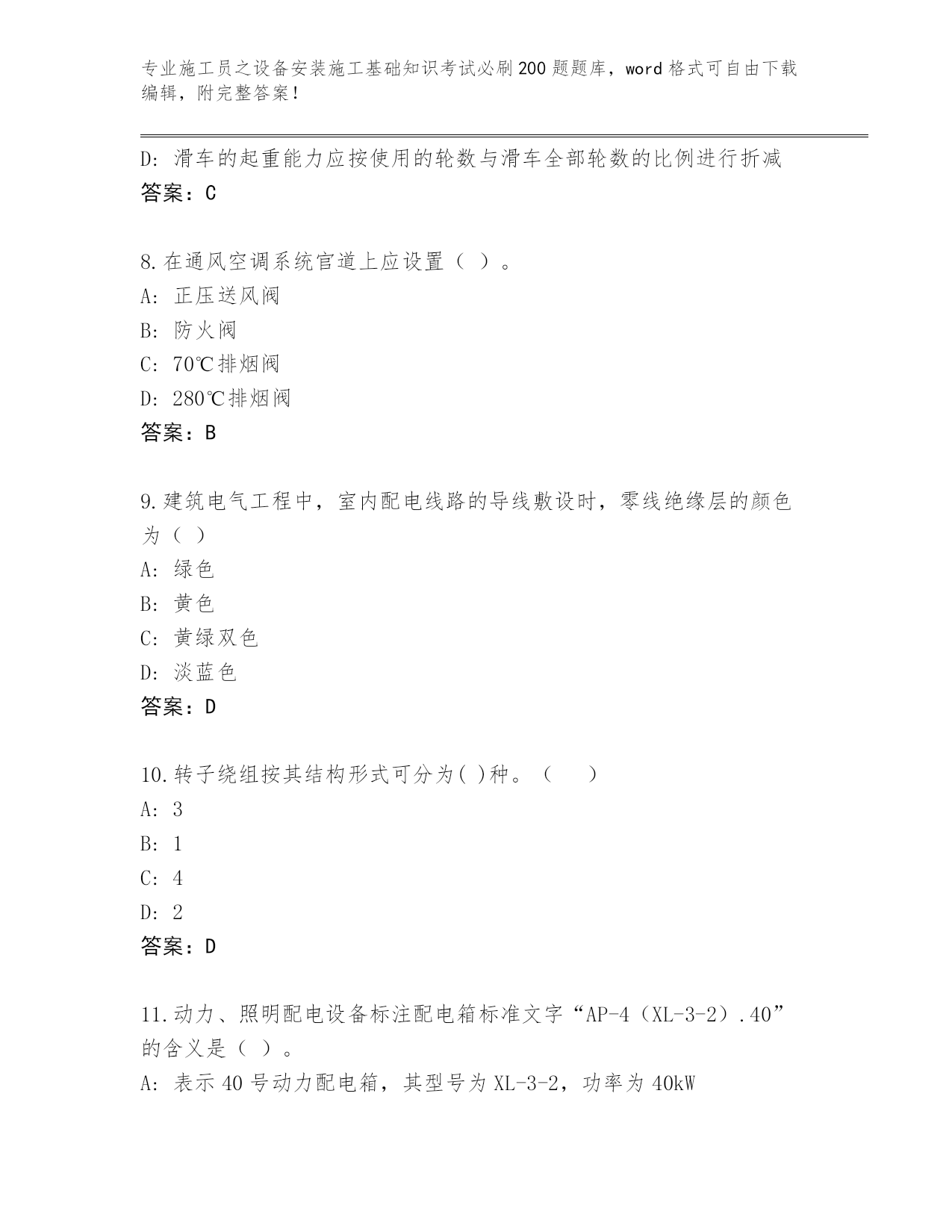 专业施工员之设备安装施工基础知识考试必刷200题题库，word格式可自由下载编辑，附完整答案！

D: 滑车的起重能力应按使用的轮数与滑车全部轮数的比例进行折减
答案：C

8.在通风空调系统官道上应设置（ ）。
A: 正压送风阀
B: 防火阀
C: 70℃排烟阀
D: 280℃排烟阀
答案：B

9.建筑电气工程中，室内配电线路的导线敷设时，零线绝缘层的颜色为（ ）
A: 绿色
B: 黄色
C: 黄绿双色
D: 淡蓝色
答案：D

10.转子绕组按其结构形式可分为( )种。（ ）
A: 3
B: 1
C: 4
D: 2
答案：D

11.动力、照明配电设备标注配电箱标准文字“AP-4（XL-3-2）.40”的含义是（ ）。
A: 表示40号动力配电箱，其型号为XL-3-2，功率为40kW